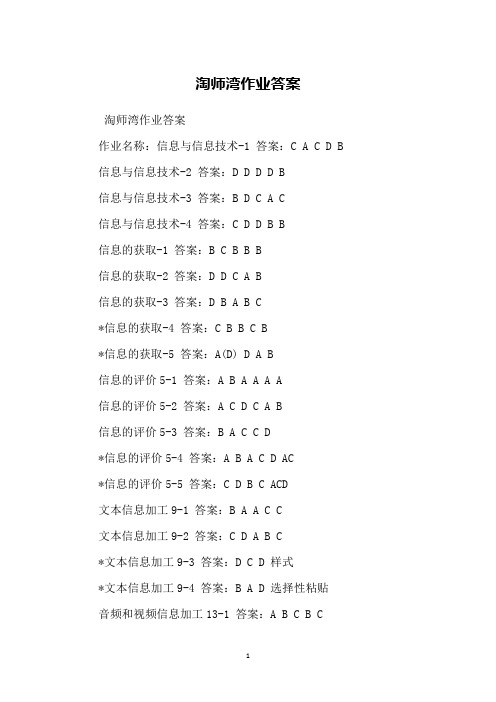 淘师湾作业答案

淘师湾作业答案

作业名称：信息与信息技术-1 答案：C A C D B

信息与信息技术-2 答案：D D D D B

信息与信息技术-3 答案：B D C A C

信息与信息技术-4 答案：C D D B B

信息的获取-1 答案：B C B B B

信息的获取-2 答案：D D C A B

信息的获取-3 答案：D B A B C

*信息的获取-4 答案：C B B C B

*信息的获取-5 答案：A(D) D A B

信息的评价 5-1 答案：A B A A A A

信息的评价 5-2 答案：A C D C A B

信息的评价 5-3 答案：B A C C D

*信息的评价 5-4 答案：A B A C D AC

*信息的评价 5-5 答案：C D B C ACD

文本信息加工 9-1 答案：B A A C C

文本信息加工 9-2 答案：C D A B C

*文本信息加工 9-3 答案：D C D 样式

*文本信息加工 9-4 答案：B A D 选择性粘贴

音频和视频信息加工 13-1 答案：A B C B C

1